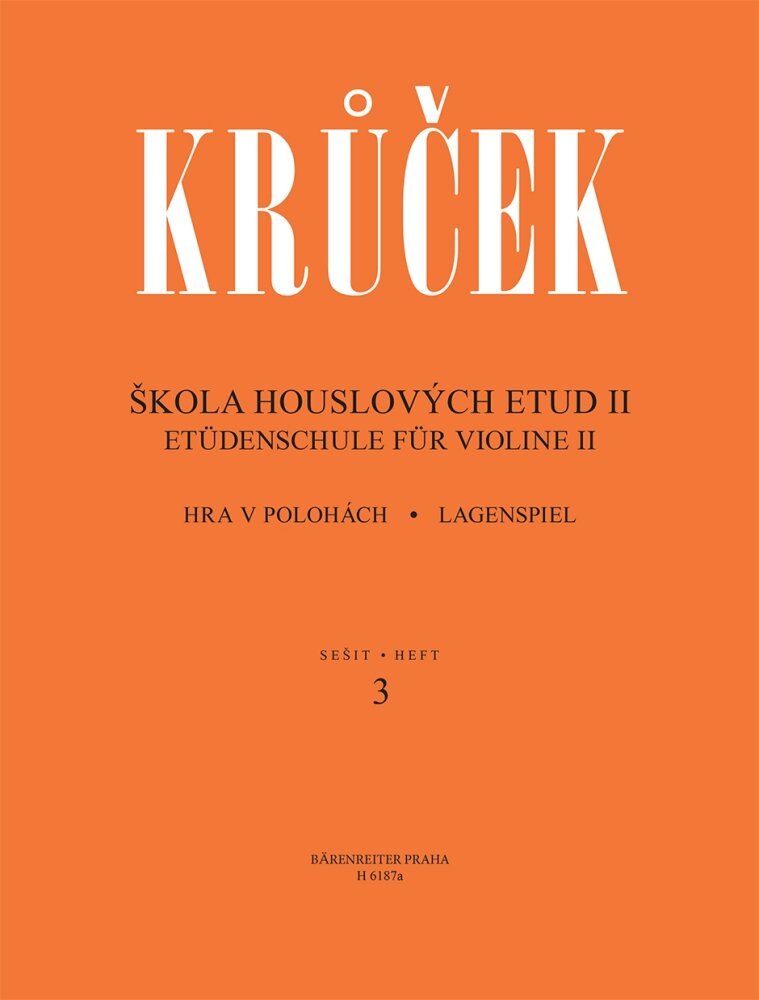 KRŮČEK

ŠKOLA HOUSLOVÝCH ETUD II
ETÜDENSCHULE FÜR VIOLINE II

HRA V POLOHÁCH • LAGENSPIEL

SEŠIT • HEFT
3

BÄRENREITER PRAHA
H 6187a